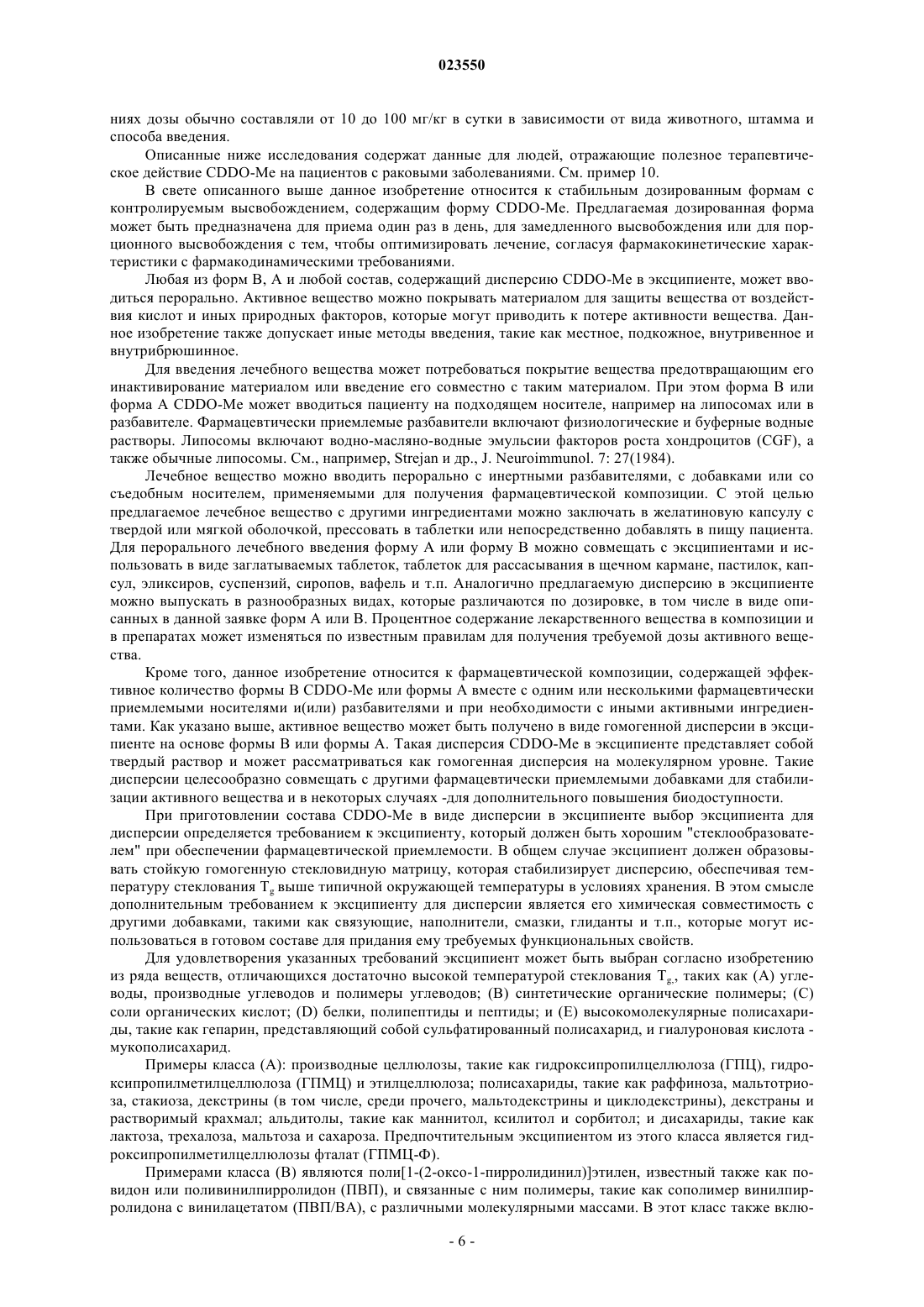 023550

ниях дозы обычно составляли от 10 до 100 мг/кг в сутки в зависимости от вида животного, штамма и способа введения.

Описанные ниже исследования содержат данные для людей, отражающие полезное терапевтическое действие CDDO-Me на пациентов с раковыми заболеваниями. См. пример 10.

В свете описанного выше данное изобретение относится к стабильным дозированным формам с контролируемым высвобождением, содержащим форму CDDO-Me. Предлагаемая дозированная форма может быть предназначена для приема один раз в день, для замедленного высвобождения или для порционного высвобождения с тем, чтобы оптимизировать лечение, согласуя фармакокинетические характеристики с фармакодинамическими требованиями.

Любая из форм B, A и любой состав, содержащий дисперсию CDDO-Me в эксципиенте, может вводиться перорально. Активное вещество можно покрывать материалом для защиты вещества от воздействия кислот и иных природных факторов, которые могут приводить к потере активности вещества. Данное изобретение также допускает иные методы введения, такие как местное, подкожное, внутривенное и внутрибрюшинное.

Для введения лечебного вещества может потребоваться покрытие вещества предотвращающим его инактивирование материалом или введение его совместно с таким материалом. При этом форма B или форма A CDDO-Me может вводиться пациенту на подходящем носителе, например на липосомах или в разбавителе. Фармацевтически приемлемые разбавители включают физиологические и буферные водные растворы. Липосомы включают водно-масляно-водные эмульсии факторов роста хондроцитов (CGF), а также обычные липосомы. См., например, Strejan и др., J. Neuroimmunol. 7: 27(1984).

Лечебное вещество можно вводить перорально с инертными разбавителями, с добавками или со съедобным носителем, применяемыми для получения фармацевтической композиции. С этой целью предлагаемое лечебное вещество с другими ингредиентами можно заключать в желатиновую капсулу с твердой или мягкой оболочкой, прессовать в таблетки или непосредственно добавлять в пищу пациента. Для перорального лечебного введения форму A или форму B можно совмещать с эксципиентами и использовать в виде заглатываемых таблеток, таблеток для рассасывания в щечном кармане, пастилок, капсул, эликсиров, суспензий, сиропов, вафель и т.п. Аналогично предлагаемую дисперсию в эксципиенте можно выпускать в разнообразных видах, которые различаются по дозировке, в том числе в виде описанных в данной заявке форм A или B. Процентное содержание лекарственного вещества в композиции и в препаратах может изменяться по известным правилам для получения требуемой дозы активного вещества.

Кроме того, данное изобретение относится к фармацевтической композиции, содержащей эффективное количество формы B CDDO-Me или формы A вместе с одним или несколькими фармацевтически приемлемыми носителями и(или) разбавителями и при необходимости с иными активными ингредиентами. Как указано выше, активное вещество может быть получено в виде гомогенной дисперсии в эксципиенте на основе формы B или формы A. Такая дисперсия CDDO-Me в эксципиенте представляет собой твердый раствор и может рассматриваться как гомогенная дисперсия на молекулярном уровне. Такие дисперсии целесообразно совмещать с другими фармацевтически приемлемыми добавками для стабилизации активного вещества и в некоторых случаях -для дополнительного повышения биодоступности.

При приготовлении состава CDDO-Me в виде дисперсии в эксципиенте выбор эксципиента для дисперсии определяется требованием к эксципиенту, который должен быть хорошим "стеклообразователем" при обеспечении фармацевтической приемлемости. В общем случае эксципиент должен образовывать стойкую гомогенную стекловидную матрицу, которая стабилизирует дисперсию, обеспечивая температуру стеклования $T_g$ выше типичной окружающей температуры в условиях хранения. В этом смысле дополнительным требованием к эксципиенту для дисперсии является его химическая совместимость с другими добавками, такими как связующие, наполнители, смазки, глиданты и т.п., которые могут использоваться в готовом составе для придания ему требуемых функциональных свойств.

Для удовлетворения указанных требований эксципиент может быть выбран согласно изобретению из ряда веществ, отличающихся достаточно высокой температурой стеклования $T_g$, таких как (A) углеводы, производные углеводов и полимеры углеводов; (B) синтетические органические полимеры; (C) соли органических кислот; (D) белки, полипептиды и пептиды; и (E) высокомолекулярные полисахариды, такие как гепарин, представляющий собой сульфатированный полисахарид, и гиалуроновая кислота - мукополисахарид.

Примеры класса (A): производные целлюлозы, такие как гидроксипропилцеллюлоза (ГПЦ), гидроксипропилметилцеллюлоза (ГПМЦ) и этилцеллюлоза; полисахариды, такие как раффиноза, мальтотриоза, стакиоза, декстрины (в том числе, среди прочего, мальтодекстрины и циклодекстрины), декстраны и растворимый крахмал; альдитолы, такие как маннитол, ксилитол и сорбитол; и дисахариды, такие как лактоза, трехалоза, мальтоза и сахароза. Предпочтительным эксципиентом из этого класса является гидроксипропилметилцеллюлозы фталат (ГПМЦ-Ф).

Примерами класса (B) являются поли[1-(2-оксо-1-пирролидинил)]этилен, известный также как повидон или поливинилпирролидон (ПВП), и связанные с ним полимеры, такие как сополимер винилпирролидона с винилацетатом (ПВП/ВА), с различными молекулярными массами. В этот класс также вклю-

- 6 -